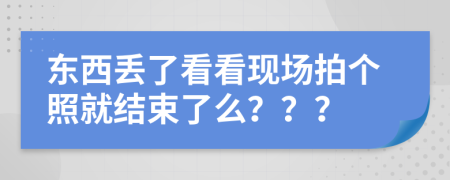 东西丢了看看现场拍个照就结束了么？？？